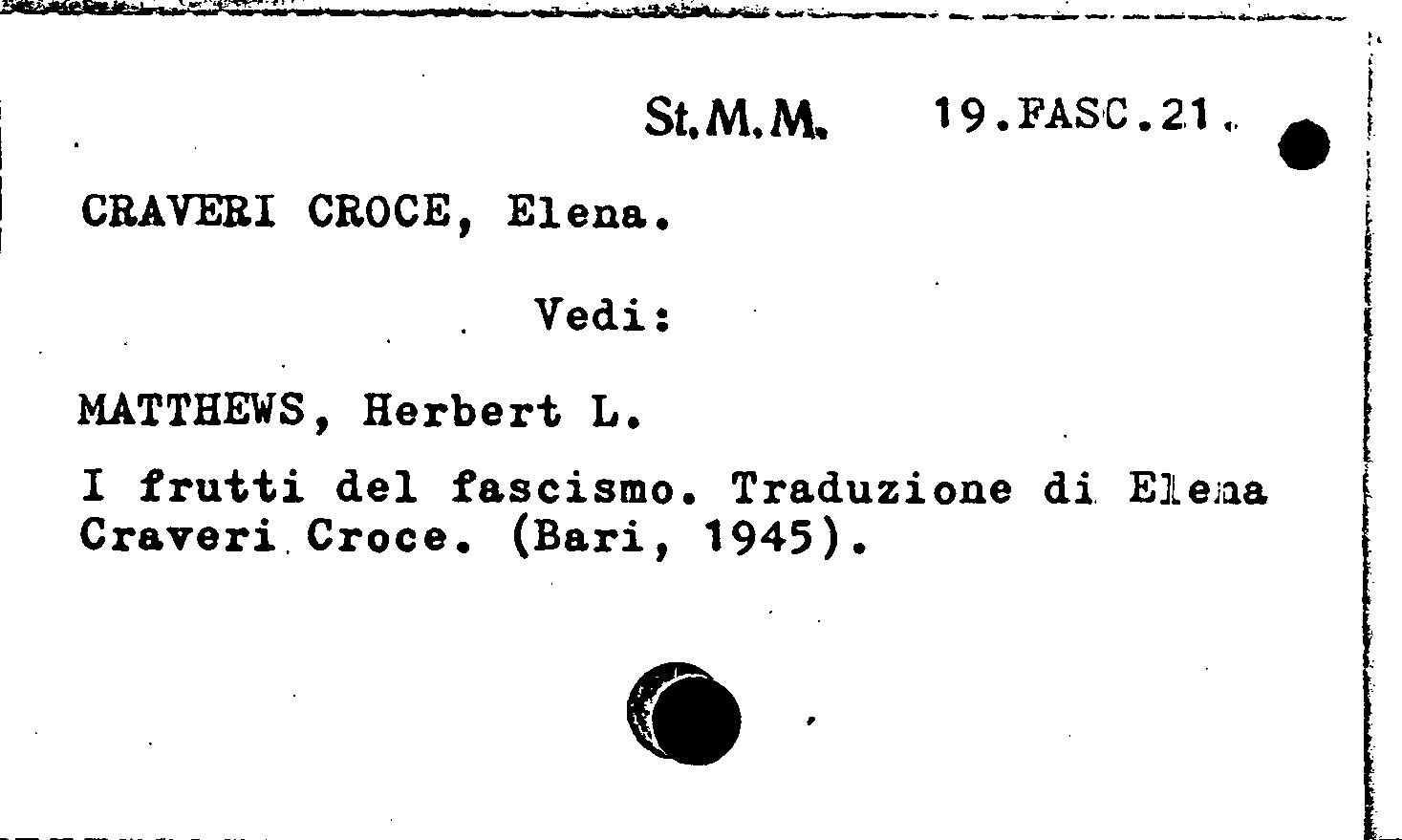 St.M.M. 19.FASC.21.

CRAVERI CROCE, Elena.

Vedi:

MATTHEWS, Herbert L.

I frutti del fascismo. Traduzione di Elena Craveri Croce. (Bari, 1945).